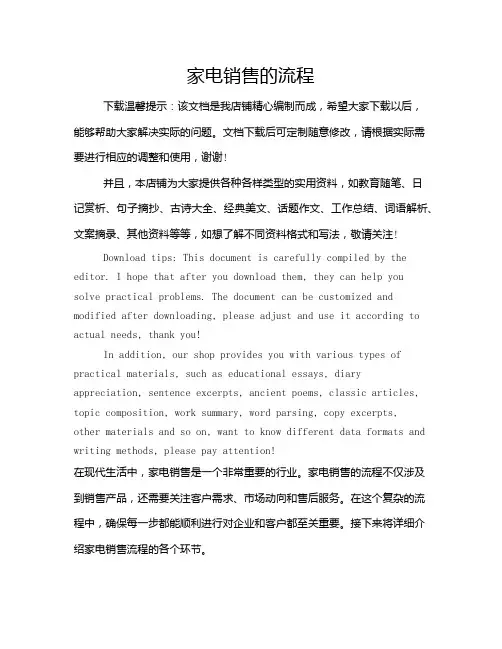 家电销售的流程

下载温馨提示：该文档是我店铺精心编制而成，希望大家下载以后，能够帮助大家解决实际的问题。文档下载后可定制随意修改，请根据实际需要进行相应的调整和使用，谢谢！

并且，本店铺为大家提供各种各样类型的实用资料，如教育随笔、日记赏析、句子摘抄、古诗大全、经典美文、话题作文、工作总结、词语解析、文案摘录、其他资料等等，如想了解不同资料格式和写法，敬请关注！

Download tips: This document is carefully compiled by the editor. I hope that after you download them, they can help you solve practical problems. The document can be customized and modified after downloading, please adjust and use it according to actual needs, thank you!

In addition, our shop provides you with various types of practical materials, such as educational essays, diary appreciation, sentence excerpts, ancient poems, classic articles, topic composition, work summary, word parsing, copy excerpts, other materials and so on, want to know different data formats and writing methods, please pay attention!

在现代生活中，家电销售是一个非常重要的行业。家电销售的流程不仅涉及到销售产品，还需要关注客户需求、市场动向和售后服务。在这个复杂的流程中，确保每一步都能顺利进行对企业和客户都至关重要。接下来将详细介绍家电销售流程的各个环节。